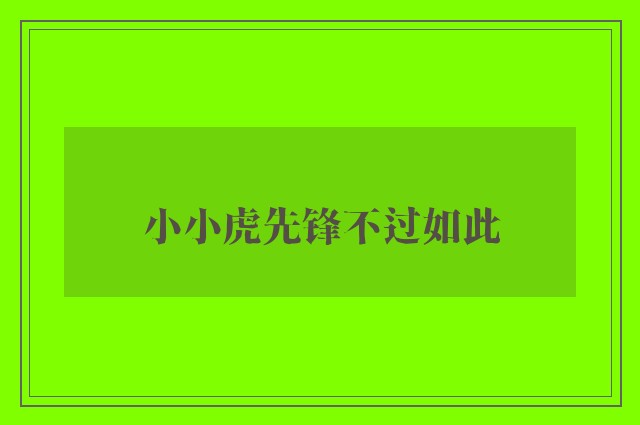 小小虎先锋不过如此